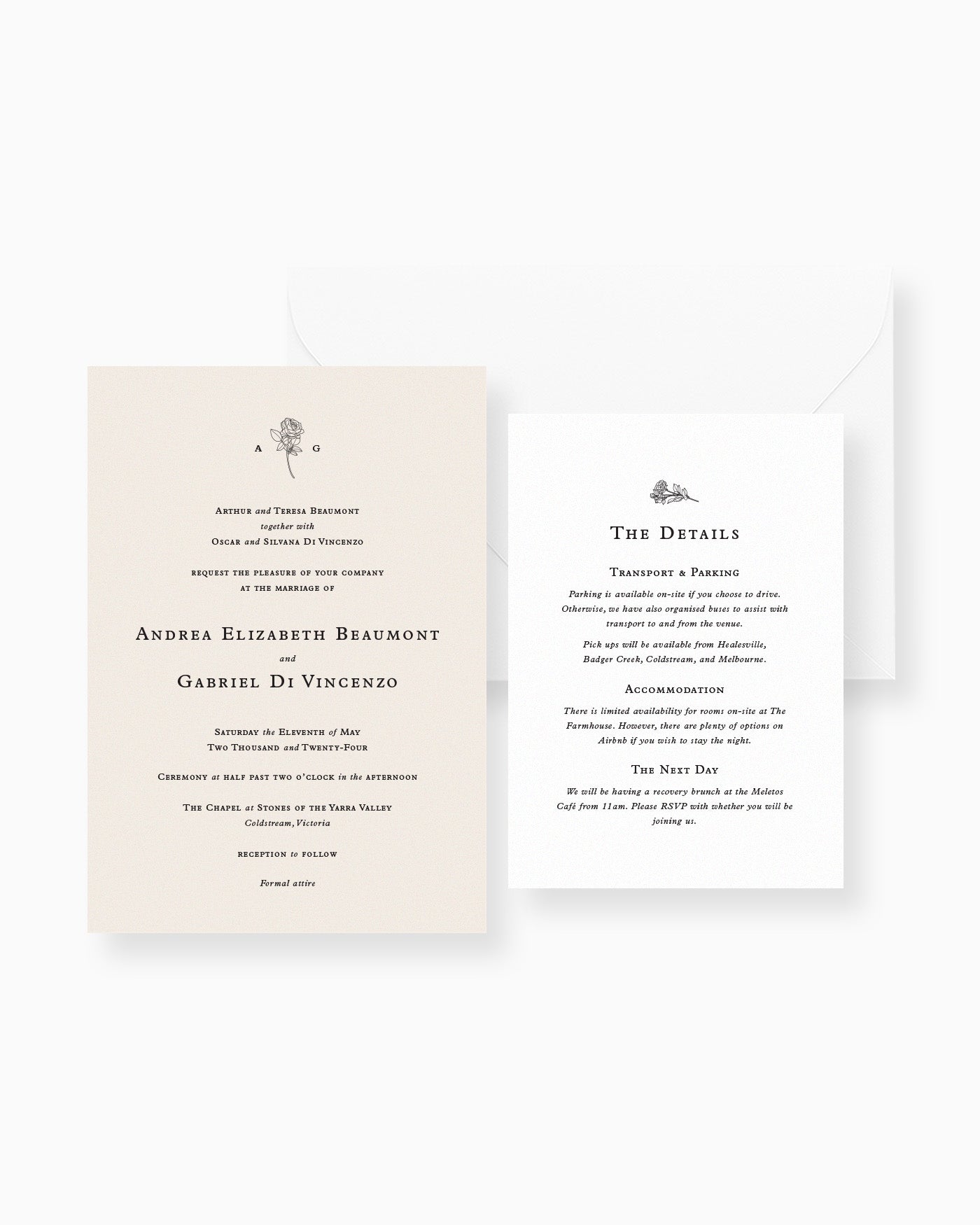 A G

Arthur and Teresa Beaumont
together with
Oscar and Silvana Di Vincenzo

request the pleasure of your company
at the marriage of

Andrea Elizabeth Beaumont
and
Gabriel Di Vincenzo

Saturday the Eleventh of May
Two Thousand and Twenty-Four

Ceremony at half past two o'clock in the afternoon

The Chapel at Stones of the Yarra Valley
Coldstream, Victoria

reception to follow

Formal attire

The Details

Transport & Parking

Parking is available on-site if you choose to drive. Otherwise, we have also organised buses to assist with transport to and from the venue.

Pick ups will be available from Healesville, Badger Creek, Coldstream, and Melbourne.

Accommodation

There is limited availability for rooms on-site at The Farmhouse. However, there are plenty of options on Airbnb if you wish to stay the night.

The Next Day

We will be having a recovery brunch at the Meletos Café from 11am. Please RSVP with whether you will be joining us.